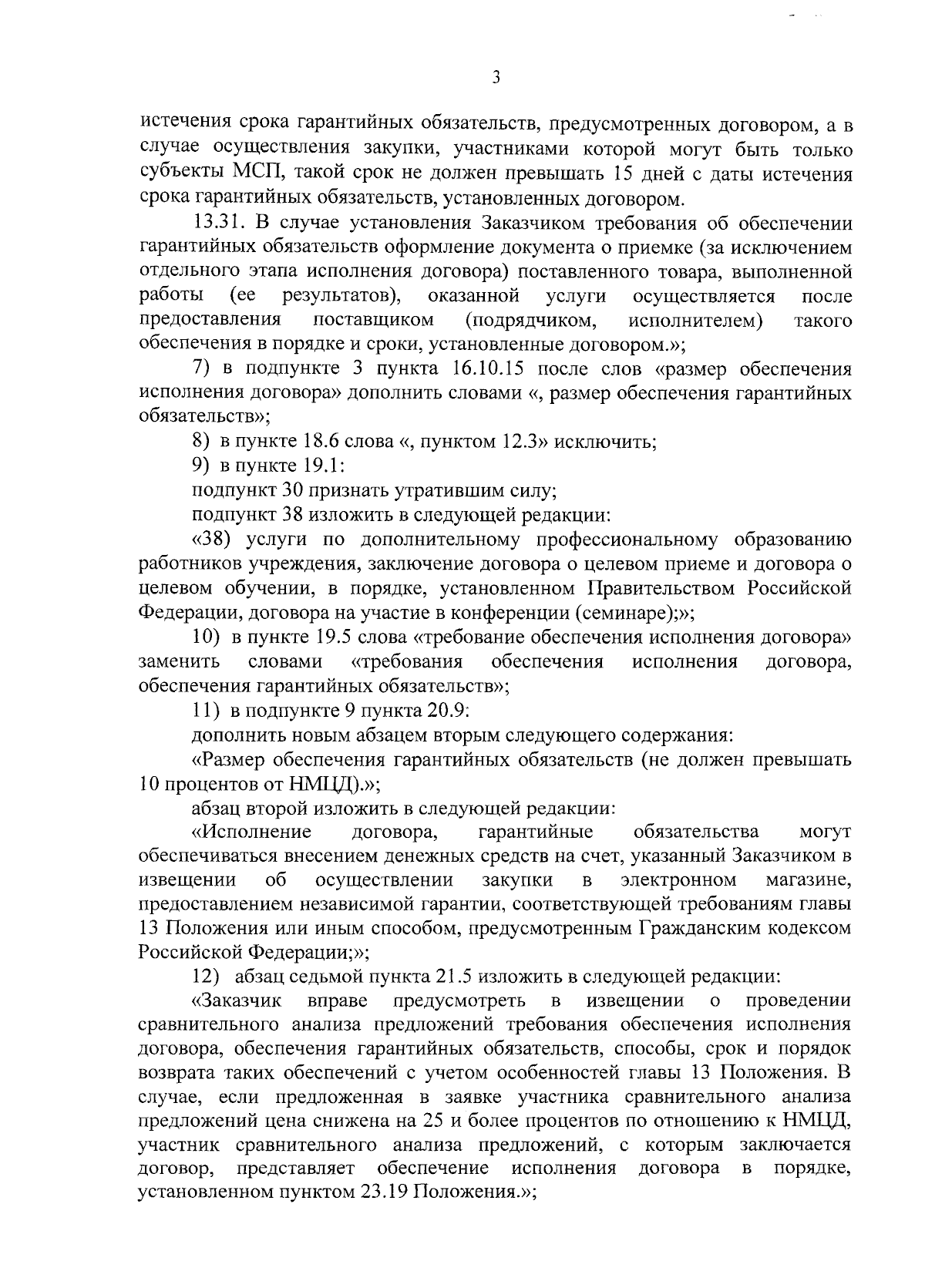 3

истечения срока гарантийных обязательств, предусмотренных договором, а в случае осуществления закупки, участниками которой могут быть только субъекты МСП, такой срок не должен превышать 15 дней с даты истечения срока гарантийных обязательств, установленных договором.

13.31. В случае установления Заказчиком требования об обеспечении гарантийных обязательств оформление документа о приемке (за исключением отдельного этапа исполнения договора) поставленного товара, выполненной работы (ее результатов), оказанной услуги осуществляется после предоставления поставщиком (подрядчиком, исполнителем) такого обеспечения в порядке и сроки, установленные договором.»;

7) в подпункте 3 пункта 16.10.15 после слов «размер обеспечения исполнения договора» дополнить словами «, размер обеспечения гарантийных обязательств»;

8) в пункте 18.6 слова «, пунктом 12.3» исключить;

9) в пункте 19.1:

подпункт 30 признать утратившим силу;

подпункт 38 изложить в следующей редакции:

«38) услуги по дополнительному профессиональному образованию работников учреждения, заключение договора о целевом приеме и договора о целевом обучении, в порядке, установленном Правительством Российской Федерации, договора на участие в конференции (семинаре);»;

10) в пункте 19.5 слова «требование обеспечения исполнения договора» заменить словами «требования обеспечения исполнения договора, обеспечения гарантийных обязательств»;

11) в подпункте 9 пункта 20.9:

дополнить новым абзацем вторым следующего содержания:

«Размер обеспечения гарантийных обязательств (не должен превышать 10 процентов от НМЦД).»;

абзац второй изложить в следующей редакции:

«Исполнение договора, гарантийные обязательства могут обеспечиваться внесением денежных средств на счет, указанный Заказчиком в извещении об осуществлении закупки в электронном магазине, предоставлением независимой гарантии, соответствующей требованиям главы 13 Положения или иным способом, предусмотренным Гражданским кодексом Российской Федерации;»;

12) абзац седьмой пункта 21.5 изложить в следующей редакции:

«Заказчик вправе предусмотреть в извещении о проведении сравнительного анализа предложений требования обеспечения исполнения договора, обеспечения гарантийных обязательств, способы, срок и порядок возврата таких обеспечений с учетом особенностей главы 13 Положения. В случае, если предложенная в заявке участника сравнительного анализа предложений цена снижена на 25 и более процентов по отношению к НМЦД, участник сравнительного анализа предложений, с которым заключается договор, представляет обеспечение исполнения договора в порядке, установленном пунктом 23.19 Положения.»;